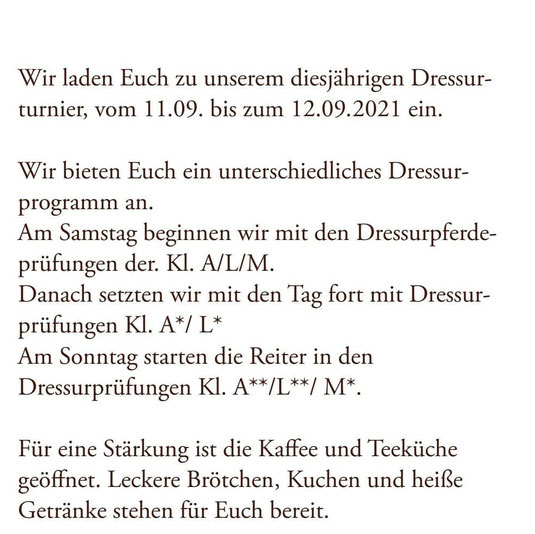 Wir laden Euch zu unserem diesjährigen Dressurturnier, vom 11.09. bis zum 12.09.2021 ein.

Wir bieten Euch ein unterschiedliches Dressurprogramm an.
Am Samstag beginnen wir mit den Dressurpferdeprüfungen der. Kl. A/L/M.
Danach setzten wir mit den Tag fort mit Dressurprüfungen Kl. A*/ L*
Am Sonntag starten die Reiter in den Dressurprüfungen Kl. A**/L**/ M*.

Für eine Stärkung ist die Kaffee und Teeküche geöffnet. Leckere Brötchen, Kuchen und heiße Getränke stehen für Euch bereit.